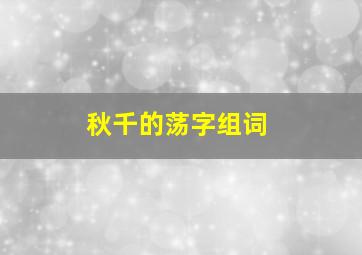 秋千的荡字组词